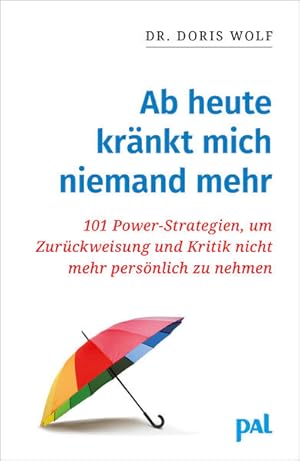 DR. DORIS WOLF

Ab heute kränkt mich niemand mehr

101 Power-Strategien, um Zurückweisung und Kritik nicht mehr persönlich zu nehmen

pal